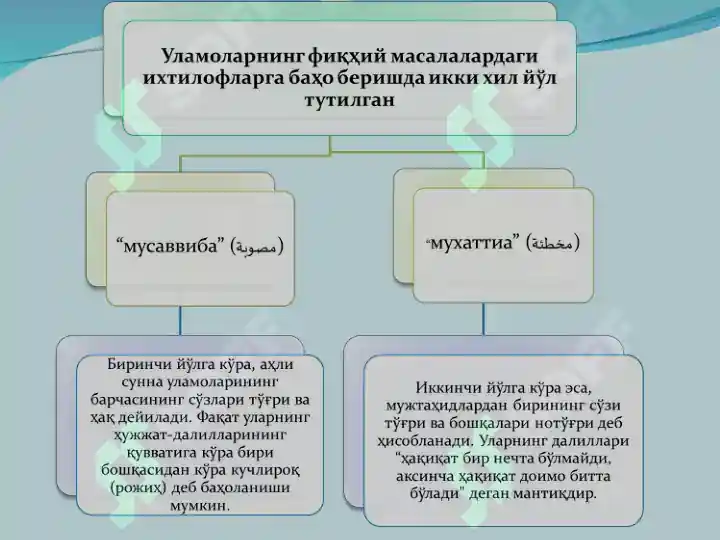 Уламоларнинг фиқҳий масалалардаги ихтилофларга баҳо беришда икки хил йўл тутилган

“мусаввиба” (مصوبة)

“мухаттиа” (مخطئة)

Биринчи йўлга кўра, аҳли сунна уламоларининг барчасининг сўзлари тўғри ва ҳақ дейилади. Фақат уларнинг ҳужжат-далилларининг қувватига кўра бири бошқасидан кўра кучлироқ (рожиҳ) деб баҳоланиши мумкин.

Иккинчи йўлга кўра эса, мужтаҳидлардан бирининг сўзи тўғри ва бошқалари нотўғри деб ҳисобланади. Уларнинг далиллари "ҳақиқат бир нечта бўлмайди, аксинча ҳақиқат доимо битта бўлади" деган мантиқдир.